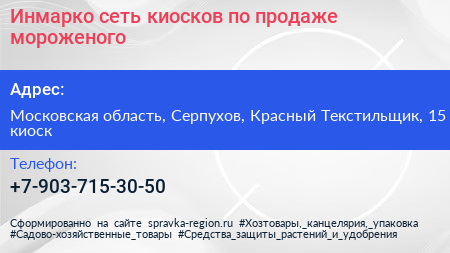 Инмарко сеть киосков по продаже мороженого

Адрес:

Московская область, Серпухов, Красный Текстильщик, 15 киоск

Телефон:

+7-903-715-30-50

Сформированно на сайте spravka-region.ru #Хозтовары,_канцелярия,_упаковка #Садово-хозяйственные_товары #Средства_защиты_растений_и_удобрения